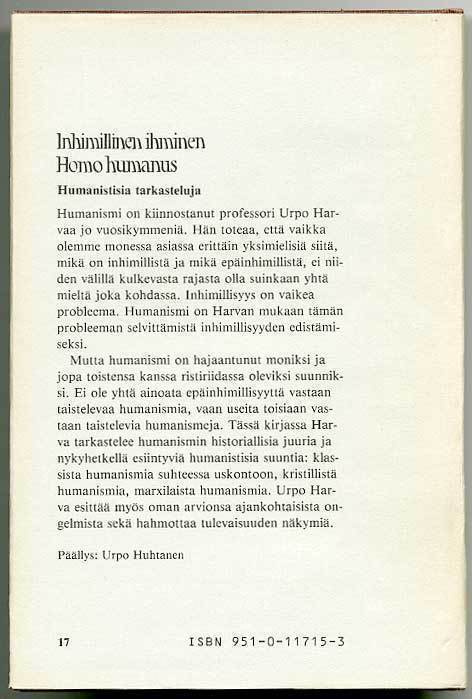 Inhimillinen ihminen
Homo humanus

Humanistisia tarkasteluja

Humanismi on kiinnostanut professori Urpo Harvaa jo vuosikymmeniä. Hän toteaa, että vaikka olemme monessa asiassa erittäin yksimielisiä siitä, mikä on inhimillistä ja mikä epäinhimillistä, ei niiden välillä kulkevasta rajasta olla suinkaan yhtä mieltä joka kohdassa. Inhimillisyys on vaikea probleema. Humanismi on Harvan mukaan tämän probleeman selvittämistä inhimillisyyden edistämiseksi.

Mutta humanismi on hajaantunut moniksi ja jopa toistensa kanssa ristiriidassa oleviksi suunniksi. Ei ole yhtä ainoata epäinhimillisyyttä vastaan taistelevaa humanismia, vaan useita toisiaan vastaan taistelevia humanismeja. Tässä kirjassa Harva tarkastelee humanismin historiallisia juuria ja nykyhetkellä esiintyviä humanistisia suuntia: klassista humanismia suhteessa uskontoon, kristillistä humanismia, marxilaista humanismia. Urpo Harva esittää myös oman arvionsa ajankohtaisista ongelmista sekä hahmottaa tulevaisuuden näkymiä.

Päällys: Urpo Huhtanen

17

ISBN 951-0-11715-3